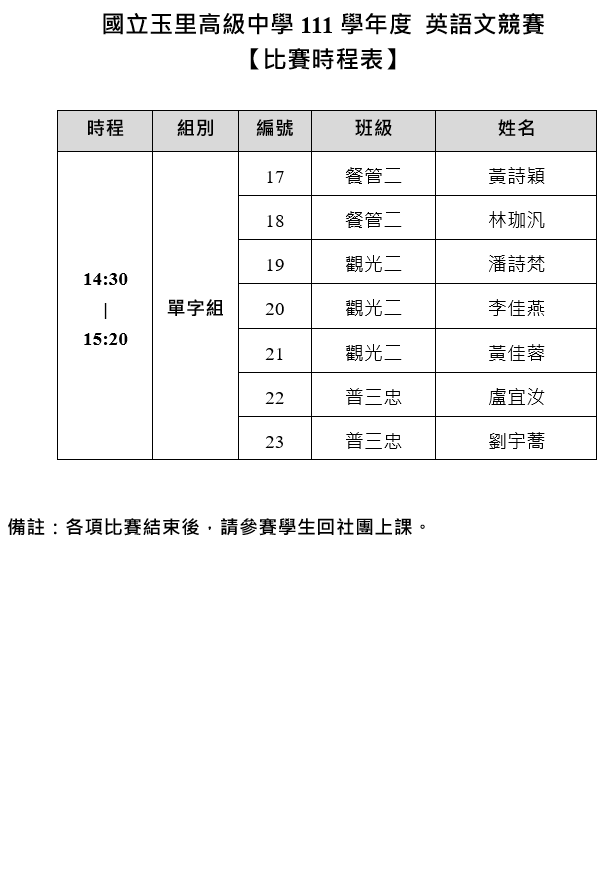 國立玉里高級中學 111 學年度 英語文競賽
【比賽時程表】

| 時程 | 組別 | 編號 | 班級 | 姓名 |
|---|---|---|---|---|
| 14:30 \| 15:20 | 單字組 | 17 | 餐管二 | 黃詩穎 |
| | | 18 | 餐管二 | 林珈汎 |
| | | 19 | 觀光二 | 潘詩梵 |
| | | 20 | 觀光二 | 李佳燕 |
| | | 21 | 觀光二 | 黃佳蓉 |
| | | 22 | 普三忠 | 盧宜汝 |
| | | 23 | 普三忠 | 劉宇蕎 |

備註：各項比賽結束後，請參賽學生回社團上課。